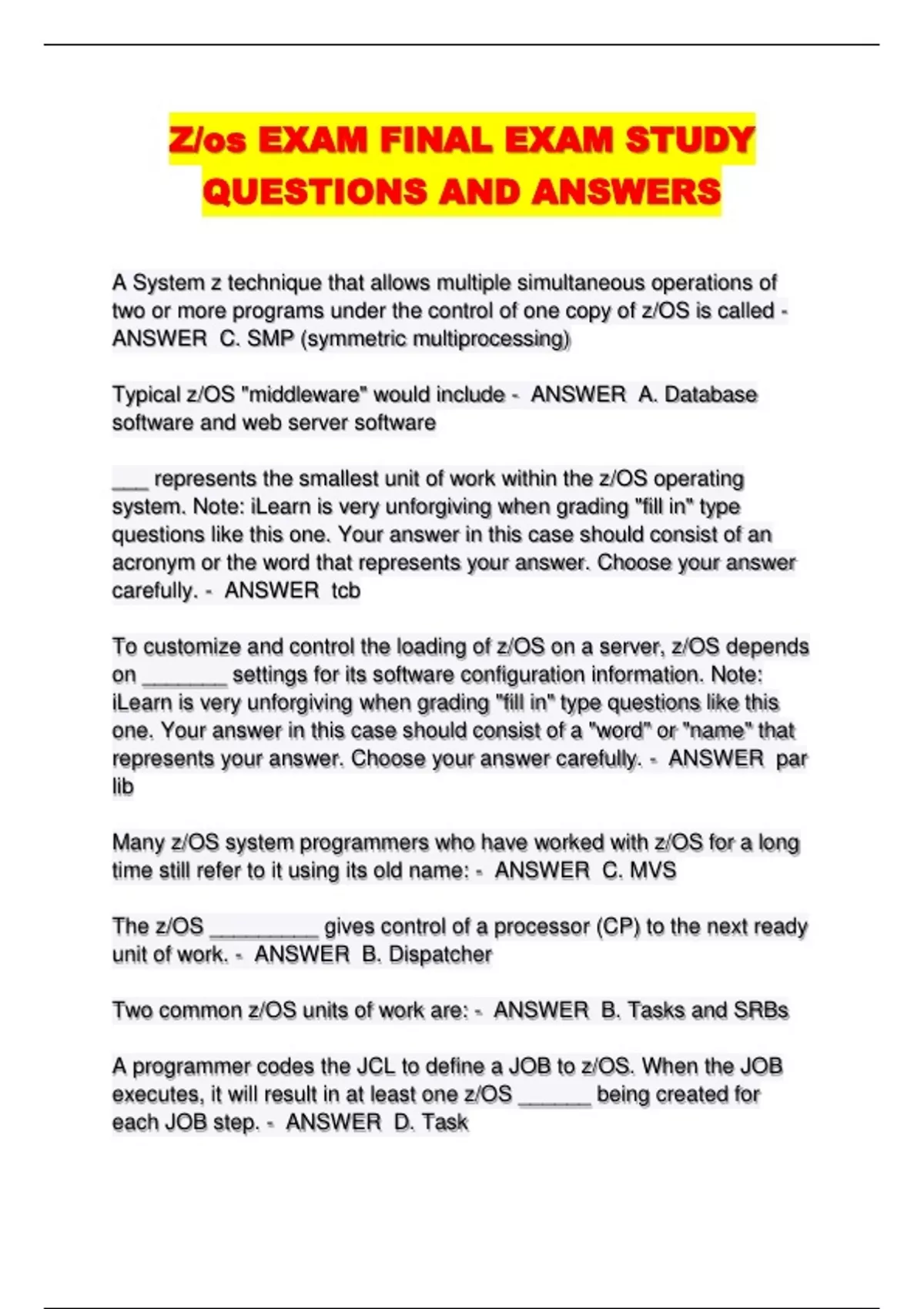 Z/os EXAM FINAL EXAM STUDY QUESTIONS AND ANSWERS

A System z technique that allows multiple simultaneous operations of two or more programs under the control of one copy of z/OS is called - ANSWER C. SMP (symmetric multiprocessing)

Typical z/OS "middleware" would include - ANSWER A. Database software and web server software

___ represents the smallest unit of work within the z/OS operating system. Note: iLearn is very unforgiving when grading "fill in" type questions like this one. Your answer in this case should consist of an acronym or the word that represents your answer. Choose your answer carefully. - ANSWER tcb

To customize and control the loading of z/OS on a server, z/OS depends on _______ settings for its software configuration information. Note: iLearn is very unforgiving when grading "fill in" type questions like this one. Your answer in this case should consist of a "word" or "name" that represents your answer. Choose your answer carefully. - ANSWER par lib

Many z/OS system programmers who have worked with z/OS for a long time still refer to it using its old name: - ANSWER C. MVS

The z/OS _________ gives control of a processor (CP) to the next ready unit of work. - ANSWER B. Dispatcher

Two common z/OS units of work are: - ANSWER B. Tasks and SRBs

A programmer codes the JCL to define a JOB to z/OS. When the JOB executes, it will result in at least one z/OS ______ being created for each JOB step. - ANSWER D. Task